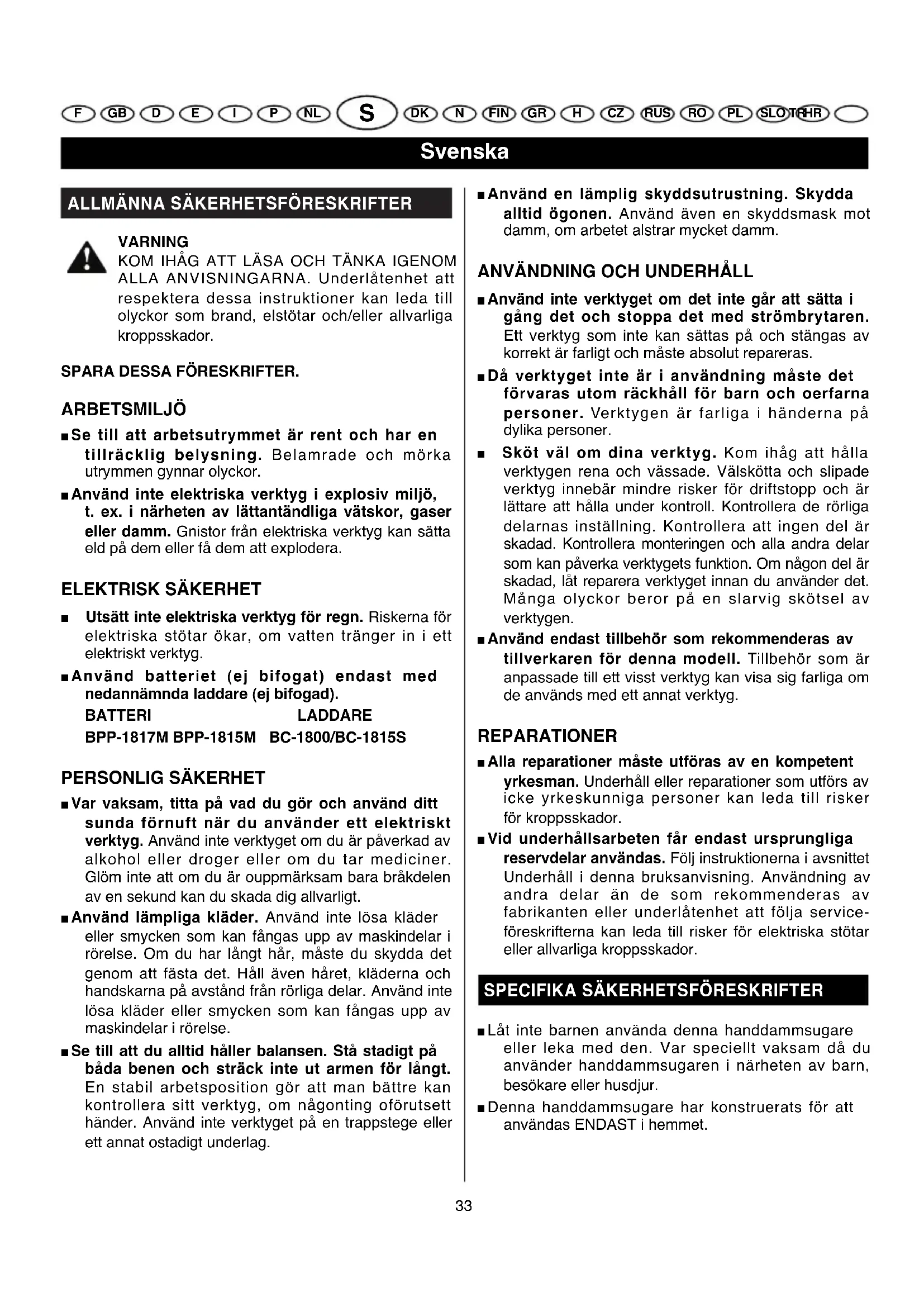 F GB D E I P NL S DK N FIN GR H CZ RUS RO PL SLO TR HR

Svenska

ALLMÄNNA SÄKERHETSFÖRESKRIFTER

VARNING
KOM IHÅG ATT LÄSA OCH TÄNKA IGENOM ALLA ANVISNINGARNA. Underlåtenhet att respektera dessa instruktioner kan leda till olyckor som brand, elstötar och/eller allvarliga kroppsskador.

SPARA DESSA FÖRESKRIFTER.

ARBETSMILJÖ

■ Se till att arbetsutrymmet är rent och har en tillräcklig belysning. Belamrade och mörka utrymmen gynnar olyckor.

■ Använd inte elektriska verktyg i explosiv miljö, t. ex. i närheten av lättantändliga vätskor, gaser eller damm. Gnistor från elektriska verktyg kan sätta eld på dem eller få dem att explodera.

ELEKTRISK SÄKERHET

■ Utsätt inte elektriska verktyg för regn. Riskerna för elektriska stötar ökar, om vatten tränger in i ett elektriskt verktyg.

■ Använd batteriet (ej bifogat) endast med nedannämnda laddare (ej bifogad).
BATTERI LADDARE
BPP-1817M BPP-1815M BC-1800/BC-1815S

PERSONLIG SÄKERHET

■ Var vaksam, titta på vad du gör och använd ditt sunda förnuft när du använder ett elektriskt verktyg. Använd inte verktyget om du är påverkad av alkohol eller droger eller om du tar mediciner. Glöm inte att om du är ouppmärksam bara bråkdelen av en sekund kan du skada dig allvarligt.

■ Använd lämpliga kläder. Använd inte lösa kläder eller smycken som kan fångas upp av maskindelar i rörelse. Om du har långt hår, måste du skydda det genom att fästa det. Håll även håret, kläderna och handskarna på avstånd från rörliga delar. Använd inte lösa kläder eller smycken som kan fångas upp av maskindelar i rörelse.

■ Se till att du alltid håller balansen. Stå stadigt på båda benen och sträck inte ut armen för långt. En stabil arbetsposition gör att man bättre kan kontrollera sitt verktyg, om någonting oförutsett händer. Använd inte verktyget på en trappstege eller ett annat ostadigt underlag.

■ Använd en lämplig skyddsutrustning. Skydda alltid ögonen. Använd även en skyddsmask mot damm, om arbetet alstrar mycket damm.

ANVÄNDNING OCH UNDERHÅLL

■ Använd inte verktyget om det inte går att sätta i gång det och stoppa det med strömbrytaren. Ett verktyg som inte kan sättas på och stängas av korrekt är farligt och måste absolut repareras.

■ Då verktyget inte är i användning måste det förvaras utom räckhåll för barn och oerfarna personer. Verktygen är farliga i händerna på dylika personer.

■ Sköt väl om dina verktyg. Kom ihåg att hålla verktygen rena och vässade. Välskötta och slipade verktyg innebär mindre risker för driftstopp och är lättare att hålla under kontroll. Kontrollera de rörliga delarnas inställning. Kontrollera att ingen del är skadad. Kontrollera monteringen och alla andra delar som kan påverka verktygets funktion. Om någon del är skadad, låt reparera verktyget innan du använder det. Många olyckor beror på en slarvig skötsel av verktygen.

■ Använd endast tillbehör som rekommenderas av tillverkaren för denna modell. Tillbehör som är anpassade till ett visst verktyg kan visa sig farliga om de används med ett annat verktyg.

REPARATIONER

■ Alla reparationer måste utföras av en kompetent yrkesman. Underhåll eller reparationer som utförs av icke yrkeskunniga personer kan leda till risker för kroppsskador.

■ Vid underhållsarbeten får endast ursprungliga reservdelar användas. Följ instruktionerna i avsnittet Underhåll i denna bruksanvisning. Användning av andra delar än de som rekommenderas av fabrikanten eller underlåtenhet att följa serviceföreskrifterna kan leda till risker för elektriska stötar eller allvarliga kroppsskador.

SPECIFIKA SÄKERHETSFÖRESKRIFTER

■ Låt inte barnen använda denna handdammsugare eller leka med den. Var speciellt vaksam då du använder handdammsugaren i närheten av barn, besökare eller husdjur.

■ Denna handdammsugare har konstruerats för att användas ENDAST i hemmet.

33